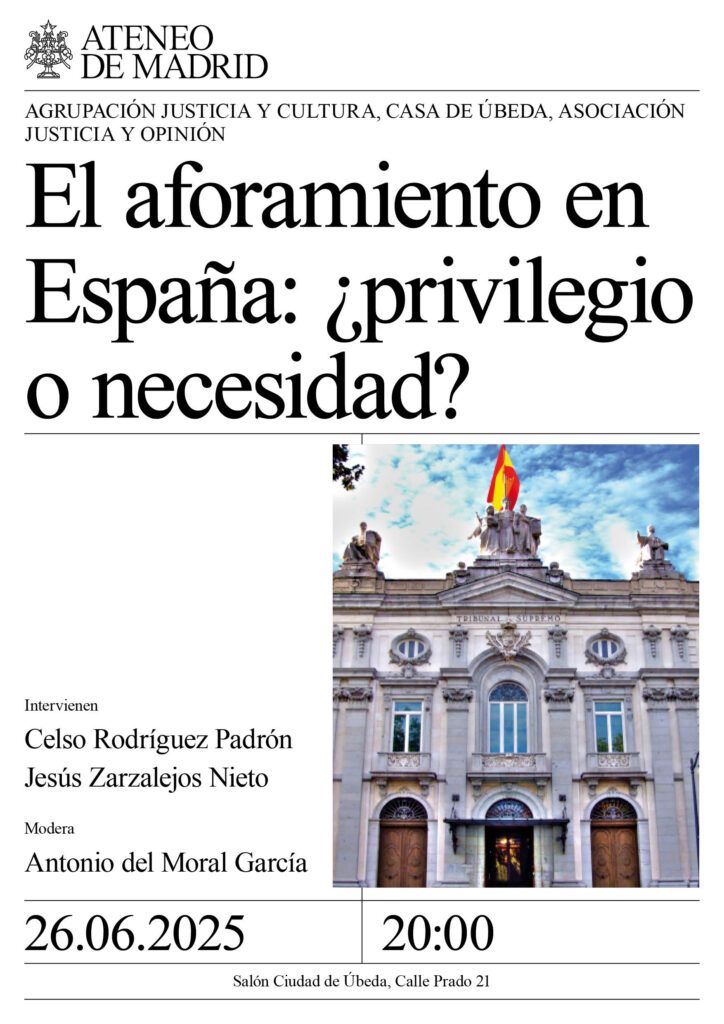 ATENEO
DE MADRID

AGRUPACIÓN JUSTICIA Y CULTURA, CASA DE ÚBEDA, ASOCIACIÓN JUSTICIA Y OPINIÓN

El aforamiento en España: ¿privilegio o necesidad?

TRIBUNAL SUPREMO

Intervienen

Celso Rodríguez Padrón

Jesús Zarzalejos Nieto

Modera

Antonio del Moral García

26.06.2025

20:00

Salón Ciudad de Úbeda, Calle Prado 21